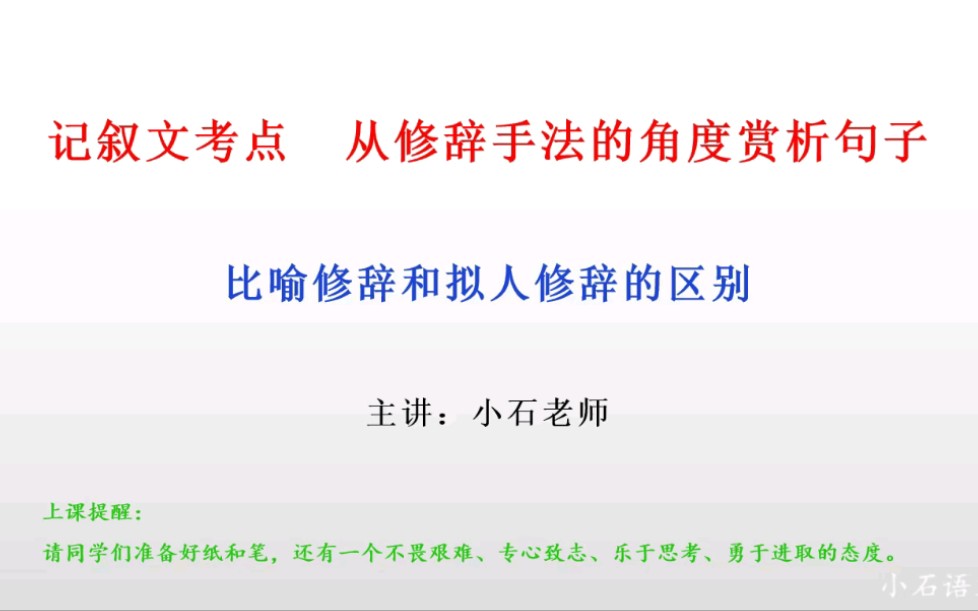 记叙文考点　从修辞手法的角度赏析句子

比喻修辞和拟人修辞的区别

主讲：小石老师

上课提醒：

请同学们准备好纸和笔，还有一个不畏艰难、专心致志、乐于思考、勇于进取的态度。

小石语